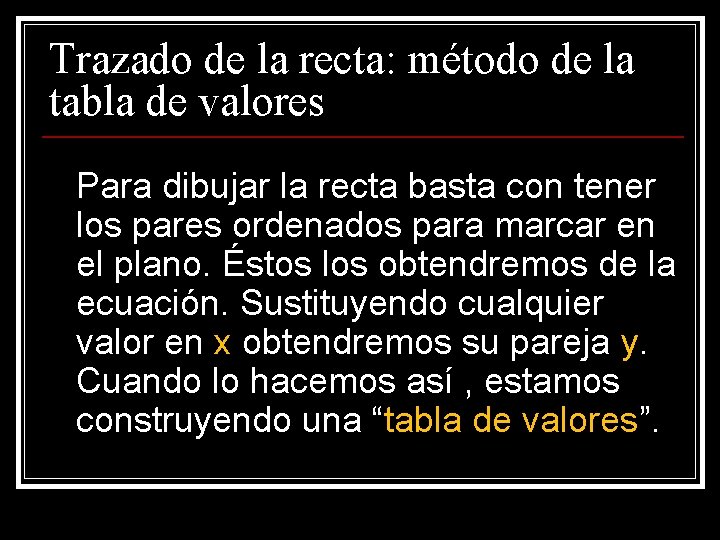 Trazado de la recta: método de la tabla de valores

Para dibujar la recta basta con tener los pares ordenados para marcar en el plano. Éstos los obtendremos de la ecuación. Sustituyendo cualquier valor en x obtendremos su pareja y. Cuando lo hacemos así , estamos construyendo una "tabla de valores".